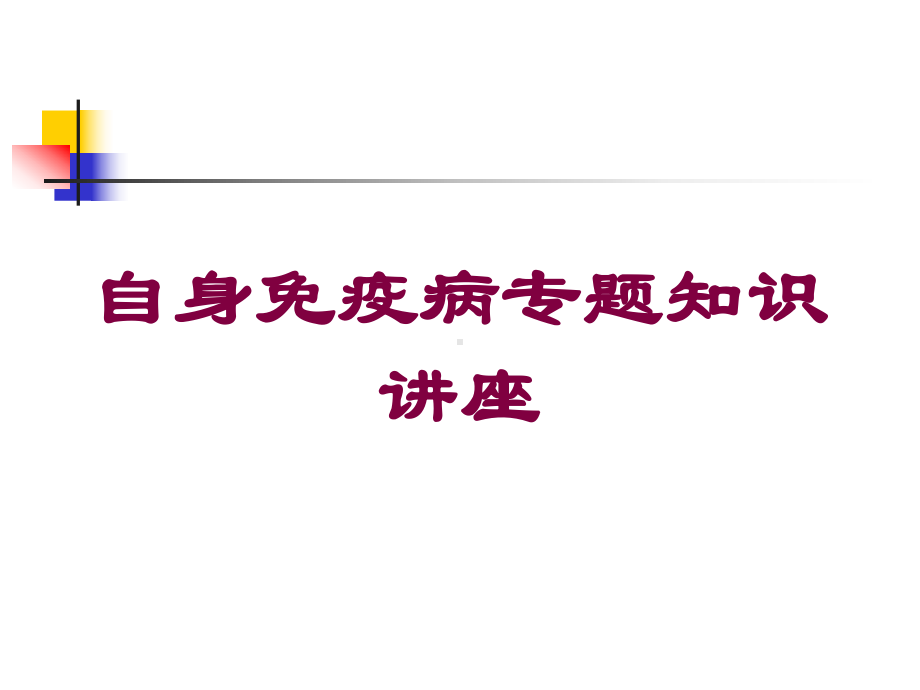 自身免疫病专题知识讲座